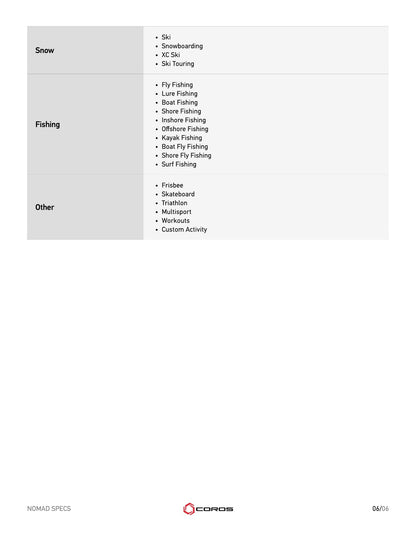 Snow
• Ski
• Snowboarding
• XC Ski
• Ski Touring

Fishing
• Fly Fishing
• Lure Fishing
• Boat Fishing
• Shore Fishing
• Inshore Fishing
• Offshore Fishing
• Kayak Fishing
• Boat Fly Fishing
• Shore Fly Fishing
• Surf Fishing

Other
• Frisbee
• Skateboard
• Triathlon
• Multisport
• Workouts
• Custom Activity

NOMAD SPECS

COROS

06/06